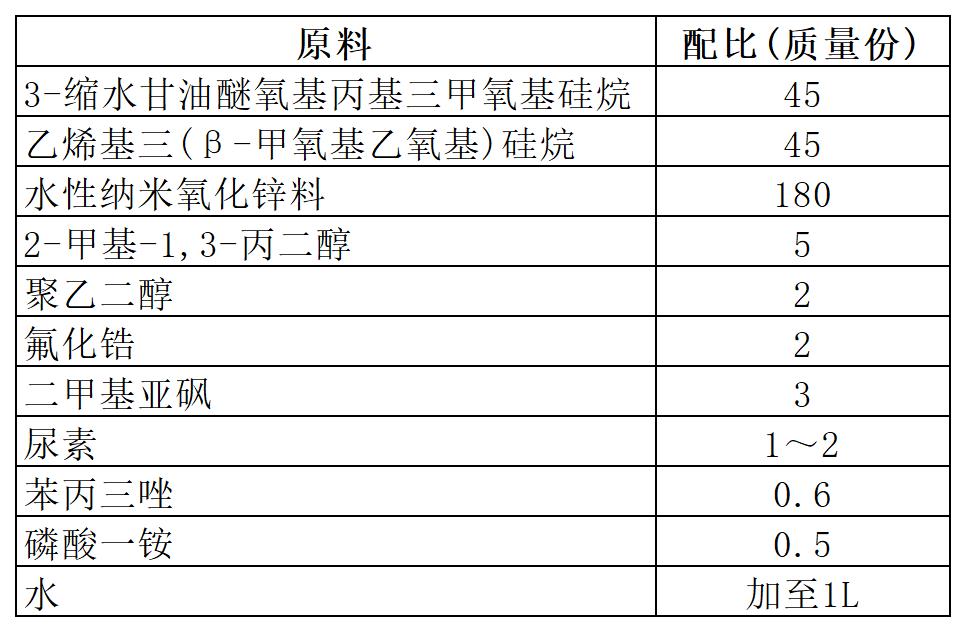 | 原料 | 配比(质量份) |
|---|---|
| 3-缩水甘油醚氧基丙基三甲氧基硅烷 | 45 |
| 乙烯基三(β-甲氧基乙氧基)硅烷 | 45 |
| 水性纳米氧化锌料 | 180 |
| 2-甲基-1,3-丙二醇 | 5 |
| 聚乙二醇 | 2 |
| 氟化锆 | 2 |
| 二甲基亚砜 | 3 |
| 尿素 | 1～2 |
| 苯丙三唑 | 0.6 |
| 磷酸一铵 | 0.5 |
| 水 | 加至1L |